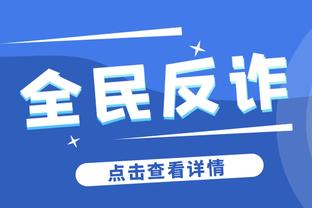 全民反诈

点击查看详情